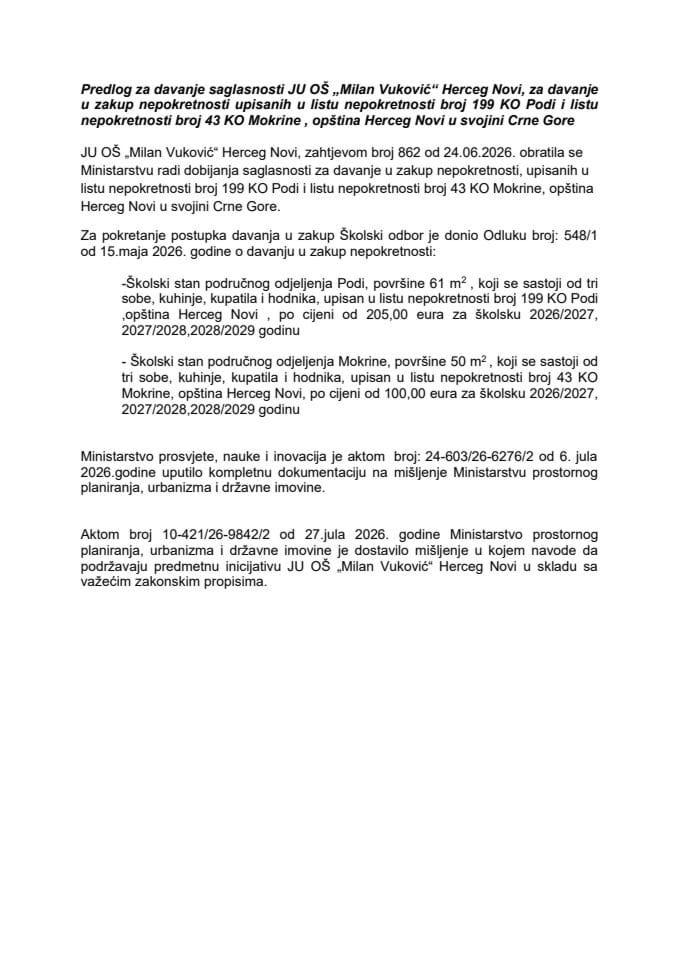 Predlog za davanje saglasnosti JU OŠ „Milan Vuković“ Herceg Novi, za davanje u zakup nepokretnosti upisanih u listu nepokretnosti broj 199 KO Podi i listu nepokretnosti broj 43 KO Mokrine , opština Herceg Novi u svojini Crne Gore

JU OŠ „Milan Vuković“ Herceg Novi, zahtjevom broj 862 od 24.06.2026. obratila se Ministarstvu radi dobijanja saglasnosti za davanje u zakup nepokretnosti, upisanih u listu nepokretnosti broj 199 KO Podi i listu nepokretnosti broj 43 KO Mokrine, opština Herceg Novi u svojini Crne Gore.

Za pokretanje postupka davanja u zakup Školski odbor je donio Odluku broj: 548/1 od 15.maja 2026. godine o davanju u zakup nepokretnosti:

-Školski stan područnog odjeljenja Podi, površine 61 $m^2$ , koji se sastoji od tri sobe, kuhinje, kupatila i hodnika, upisan u listu nepokretnosti broj 199 KO Podi ,opština Herceg Novi , po cijeni od 205,00 eura za školsku 2026/2027, 2027/2028,2028/2029 godinu

- Školski stan područnog odjeljenja Mokrine, površine 50 $m^2$ , koji se sastoji od tri sobe, kuhinje, kupatila i hodnika, upisan u listu nepokretnosti broj 43 KO Mokrine, opština Herceg Novi, po cijeni od 100,00 eura za školsku 2026/2027, 2027/2028,2028/2029 godinu

Ministarstvo prosvjete, nauke i inovacija je aktom broj: 24-603/26-6276/2 od 6. jula 2026.godine uputilo kompletnu dokumentaciju na mišljenje Ministarstvu prostornog planiranja, urbanizma i državne imovine.

Aktom broj 10-421/26-9842/2 od 27.jula 2026. godine Ministarstvo prostornog planiranja, urbanizma i državne imovine je dostavilo mišljenje u kojem navode da podržavaju predmetnu inicijativu JU OŠ „Milan Vuković“ Herceg Novi u skladu sa važećim zakonskim propisima.